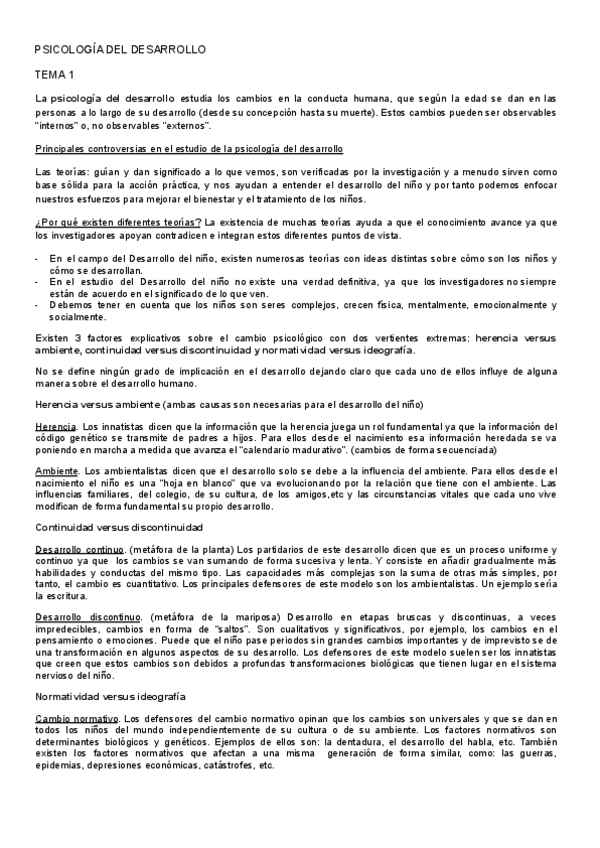 PSICOLOGÍA DEL DESARROLLO

TEMA 1

La psicología del desarrollo estudia los cambios en la conducta humana, que según la edad se dan en las personas a lo largo de su desarrollo (desde su concepción hasta su muerte). Estos cambios pueden ser observables "internos" o, no observables "externos".

Principales controversias en el estudio de la psicología del desarrollo

Las teorías: guían y dan significado a lo que vemos, son verificadas por la investigación y a menudo sirven como base sólida para la acción práctica, y nos ayudan a entender el desarrollo del niño y por tanto podemos enfocar nuestros esfuerzos para mejorar el bienestar y el tratamiento de los niños.

¿Por qué existen diferentes teorías? La existencia de muchas teorías ayuda a que el conocimiento avance ya que los investigadores apoyan contradicen e integran estos diferentes puntos de vista.

- En el campo del Desarrollo del niño, existen numerosas teorías con ideas distintas sobre cómo son los niños y cómo se desarrollan.
- En el estudio del Desarrollo del niño no existe una verdad definitiva, ya que los investigadores no siempre están de acuerdo en el significado de lo que ven.
- Debemos tener en cuenta que los niños son seres complejos, crecen física, mentalmente, emocionalmente y socialmente.

Existen 3 factores explicativos sobre el cambio psicológico con dos vertientes extremas: herencia versus ambiente, continuidad versus discontinuidad y normatividad versus ideografía.

No se define ningún grado de implicación en el desarrollo dejando claro que cada uno de ellos influye de alguna manera sobre el desarrollo humano.

Herencia versus ambiente (ambas causas son necesarias para el desarrollo del niño)

Herencia. Los innatistas dicen que la información que la herencia juega un rol fundamental ya que la información del código genético se transmite de padres a hijos. Para ellos desde el nacimiento esa información heredada se va poniendo en marcha a medida que avanza el "calendario madurativo". (cambios de forma secuenciada)

Ambiente. Los ambientalistas dicen que el desarrollo solo se debe a la influencia del ambiente. Para ellos desde el nacimiento el niño es una "hoja en blanco" que va evolucionando por la relación que tiene con el ambiente. Las influencias familiares, del colegio, de su cultura, de los amigos,etc y las circunstancias vitales que cada uno vive modifican de forma fundamental su propio desarrollo.

Continuidad versus discontinuidad

Desarrollo continuo. (metáfora de la planta) Los partidarios de este desarrollo dicen que es un proceso uniforme y continuo ya que los cambios se van sumando de forma sucesiva y lenta. Y consiste en añadir gradualmente más habilidades y conductas del mismo tipo. Las capacidades más complejas son la suma de otras más simples, por tanto, el cambio es cuantitativo. Los principales defensores de este modelo son los ambientalistas. Un ejemplo sería la escritura.

Desarrollo discontinuo. (metáfora de la mariposa) Desarrollo en etapas bruscas y discontinuas, a veces impredecibles, cambios en forma de "saltos". Son cualitativos y significativos, por ejemplo, los cambios en el pensamiento o emociones. Puede que el niño pase periodos sin grandes cambios importantes y de imprevisto se de una transformación en algunos aspectos de su desarrollo. Los defensores de este modelo suelen ser los innatistas que creen que estos cambios son debidos a profundas transformaciones biológicas que tienen lugar en el sistema nervioso del niño.

Normatividad versus ideografía

Cambio normativo. Los defensores del cambio normativo opinan que los cambios son universales y que se dan en todos los niños del mundo independientemente de su cultura o de su ambiente. Los factores normativos son determinantes biológicos y genéticos. Ejemplos de ellos son: la dentadura, el desarrollo del habla, etc. También existen los factores normativos que afectan a una misma generación de forma similar, como: las guerras, epidemias, depresiones económicas, catástrofes, etc.